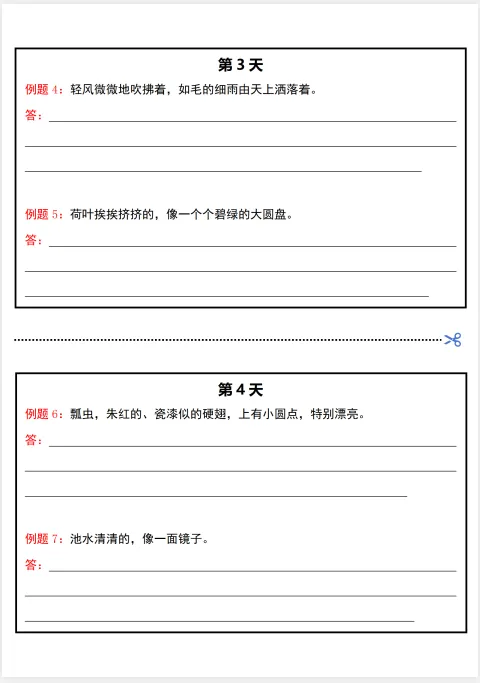 第 3 天

例题 4：轻风微微地吹拂着，如毛的细雨由天上洒落着。

答：

例题 5：荷叶挨挨挤挤的，像一个个碧绿的大圆盘。

答：

第 4 天

例题 6：瓢虫，朱红的、瓷漆似的硬翅，上有小圆点，特别漂亮。

答：

例题 7：池水清清的，像一面镜子。

答：